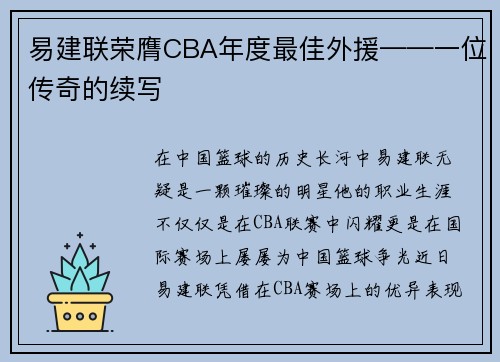 易建联荣膺CBA年度最佳外援——一位传奇的续写

在中国篮球的历史长河中易建联无疑是一颗璀璨的明星他的职业生涯不仅仅是在CBA联赛中闪耀更是在国际赛场上屡屡为中国篮球争光近日易建联凭借在CBA赛场上的优异表现